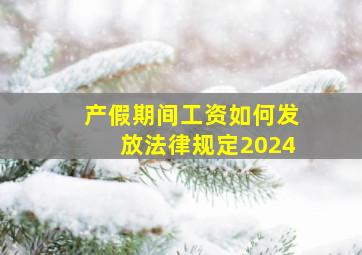 产假期间工资如何发放法律规定2024